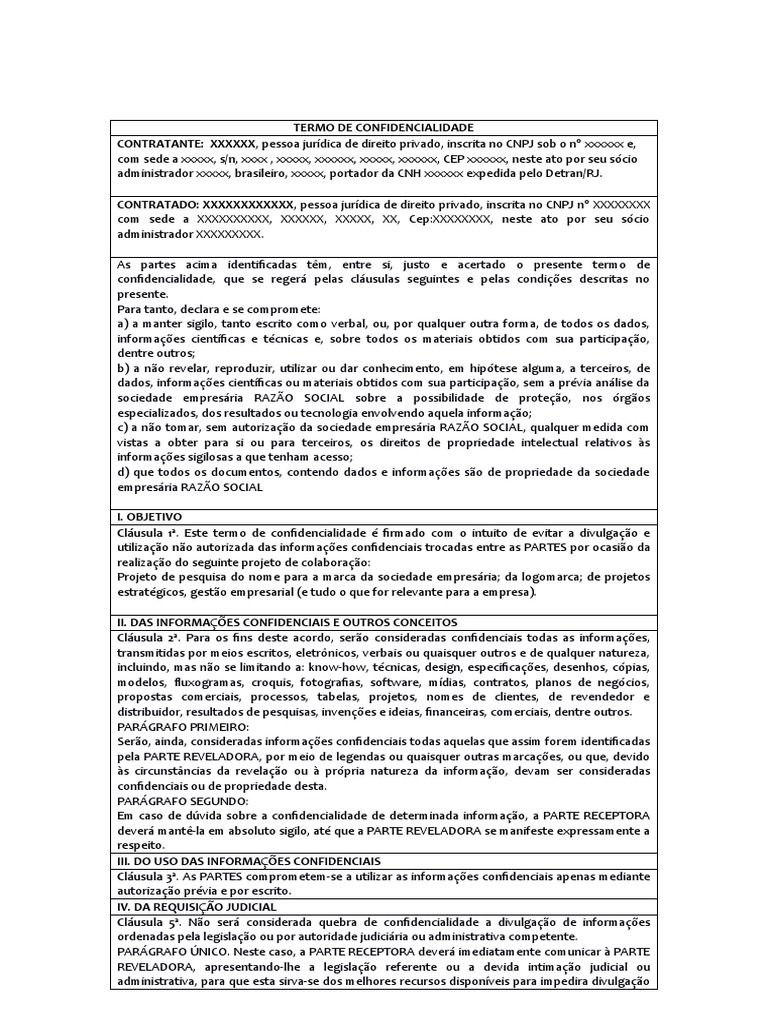 TERMO DE CONFIDENCIALIDADE

CONTRATANTE: XXXXXX, pessoa jurídica de direito privado, inscrita no CNPJ sob o nº xxxxxx e, com sede a xxxxx, s/n, xxxx , xxxxx, xxxxxx, xxxxx, xxxxxx, CEP xxxxxx, neste ato por seu sócio administrador xxxxx, brasileiro, xxxxx, portador da CNH xxxxxx expedida pelo Detran/RJ.

CONTRATADO: XXXXXXXXXXXX, pessoa jurídica de direito privado, inscrita no CNPJ nº XXXXXXXX com sede a XXXXXXXXXX, XXXXXX, XXXXX, XX, Cep:XXXXXXXX, neste ato por seu sócio administrador XXXXXXXXX.

As partes acima identificadas têm, entre si, justo e acertado o presente termo de confidencialidade, que se regerá pelas cláusulas seguintes e pelas condições descritas no presente.
Para tanto, declara e se compromete:
a) a manter sigilo, tanto escrito como verbal, ou, por qualquer outra forma, de todos os dados, informações científicas e técnicas e, sobre todos os materiais obtidos com sua participação, dentre outros;
b) a não revelar, reproduzir, utilizar ou dar conhecimento, em hipótese alguma, a terceiros, de dados, informações científicas ou materiais obtidos com sua participação, sem a prévia análise da sociedade empresária RAZÃO SOCIAL sobre a possibilidade de proteção, nos órgãos especializados, dos resultados ou tecnologia envolvendo aquela informação;
c) a não tomar, sem autorização da sociedade empresária RAZÃO SOCIAL, qualquer medida com vistas a obter para si ou para terceiros, os direitos de propriedade intelectual relativos às informações sigilosas a que tenham acesso;
d) que todos os documentos, contendo dados e informações são de propriedade da sociedade empresária RAZÃO SOCIAL

I. OBJETIVO
Cláusula 1ª. Este termo de confidencialidade é firmado com o intuito de evitar a divulgação e utilização não autorizada das informações confidenciais trocadas entre as PARTES por ocasião da realização do seguinte projeto de colaboração:
Projeto de pesquisa do nome para a marca da sociedade empresária; da logomarca; de projetos estratégicos, gestão empresarial (e tudo o que for relevante para a empresa).

II. DAS INFORMAÇÕES CONFIDENCIAIS E OUTROS CONCEITOS
Cláusula 2ª. Para os fins deste acordo, serão consideradas confidenciais todas as informações, transmitidas por meios escritos, eletrônicos, verbais ou quaisquer outros e de qualquer natureza, incluindo, mas não se limitando a: know-how, técnicas, design, especificações, desenhos, cópias, modelos, fluxogramas, croquis, fotografias, software, mídias, contratos, planos de negócios, propostas comerciais, processos, tabelas, projetos, nomes de clientes, de revendedor e distribuidor, resultados de pesquisas, invenções e ideias, financeiras, comerciais, dentre outros.
PARÁGRAFO PRIMEIRO:
Serão, ainda, consideradas informações confidenciais todas aquelas que assim forem identificadas pela PARTE REVELADORA, por meio de legendas ou quaisquer outras marcações, ou que, devido às circunstâncias da revelação ou à própria natureza da informação, devam ser consideradas confidenciais ou de propriedade desta.
PARÁGRAFO SEGUNDO:
Em caso de dúvida sobre a confidencialidade de determinada informação, a PARTE RECEPTORA deverá mantê-la em absoluto sigilo, até que a PARTE REVELADORA se manifeste expressamente a respeito.

III. DO USO DAS INFORMAÇÕES CONFIDENCIAIS
Cláusula 3ª. As PARTES comprometem-se a utilizar as informações confidenciais apenas mediante autorização prévia e por escrito.

IV. DA REQUISIÇÃO JUDICIAL
Cláusula 5ª. Não será considerada quebra de confidencialidade a divulgação de informações ordenadas pela legislação ou por autoridade judiciária ou administrativa competente.
PARÁGRAFO ÚNICO. Neste caso, a PARTE RECEPTORA deverá imediatamente comunicar à PARTE REVELADORA, apresentando-lhe a legislação referente ou a devida intimação judicial ou administrativa, para que esta sirva-se dos melhores recursos disponíveis para impedira divulgação